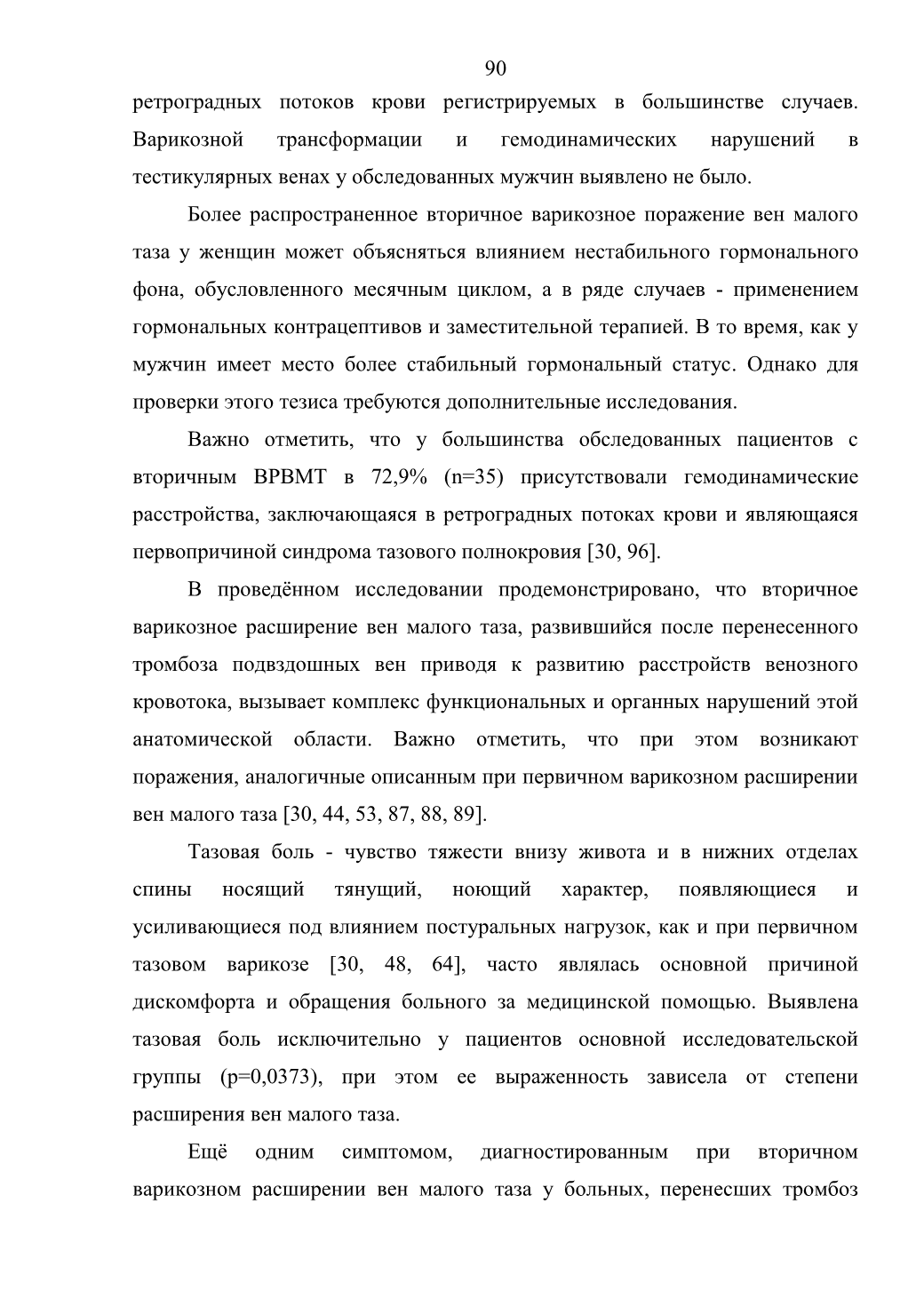 90

ретроградных потоков крови регистрируемых в большинстве случаев. Варикозной трансформации и гемодинамических нарушений в тестикулярных венах у обследованных мужчин выявлено не было.

Более распространенное вторичное варикозное поражение вен малого таза у женщин может объясняться влиянием нестабильного гормонального фона, обусловленного месячным циклом, а в ряде случаев - применением гормональных контрацептивов и заместительной терапией. В то время, как у мужчин имеет место более стабильный гормональный статус. Однако для проверки этого тезиса требуются дополнительные исследования.

Важно отметить, что у большинства обследованных пациентов с вторичным ВРВМТ в 72,9% (n=35) присутствовали гемодинамические расстройства, заключающаяся в ретроградных потоках крови и являющаяся первопричиной синдрома тазового полнокровия [30, 96].

В проведённом исследовании продемонстрировано, что вторичное варикозное расширение вен малого таза, развившийся после перенесенного тромбоза подвздошных вен приводя к развитию расстройств венозного кровотока, вызывает комплекс функциональных и органных нарушений этой анатомической области. Важно отметить, что при этом возникают поражения, аналогичные описанным при первичном варикозном расширении вен малого таза [30, 44, 53, 87, 88, 89].

Тазовая боль - чувство тяжести внизу живота и в нижних отделах спины носящий тянущий, ноющий характер, появляющиеся и усиливающиеся под влиянием постуральных нагрузок, как и при первичном тазовом варикозе [30, 48, 64], часто являлась основной причиной дискомфорта и обращения больного за медицинской помощью. Выявлена тазовая боль исключительно у пациентов основной исследовательской группы (p=0,0373), при этом ее выраженность зависела от степени расширения вен малого таза.

Ещё одним симптомом, диагностированным при вторичном варикозном расширении вен малого таза у больных, перенесших тромбоз